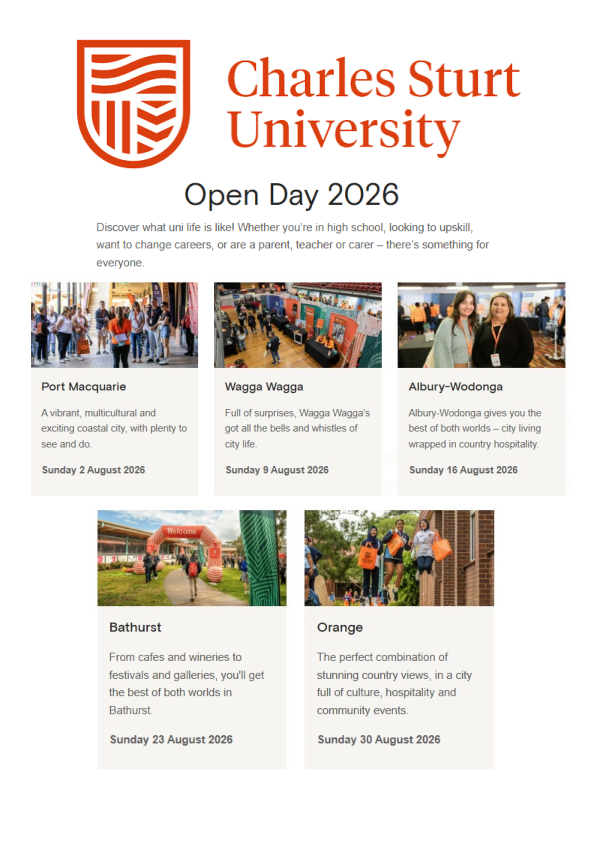 Charles Sturt University

Open Day 2026

Discover what uni life is like! Whether you're in high school, looking to upskill, want to change careers, or are a parent, teacher or carer – there's something for everyone.

Port Macquarie

A vibrant, multicultural and exciting coastal city, with plenty to see and do.

Sunday 2 August 2026

Wagga Wagga

Full of surprises, Wagga Wagga's got all the bells and whistles of city life.

Sunday 9 August 2026

Albury-Wodonga

Albury-Wodonga gives you the best of both worlds – city living wrapped in country hospitality.

Sunday 16 August 2026

Welcome

Bathurst

From cafes and wineries to festivals and galleries, you'll get the best of both worlds in Bathurst.

Sunday 23 August 2026

Orange

The perfect combination of stunning country views, in a city full of culture, hospitality and community events.

Sunday 30 August 2026